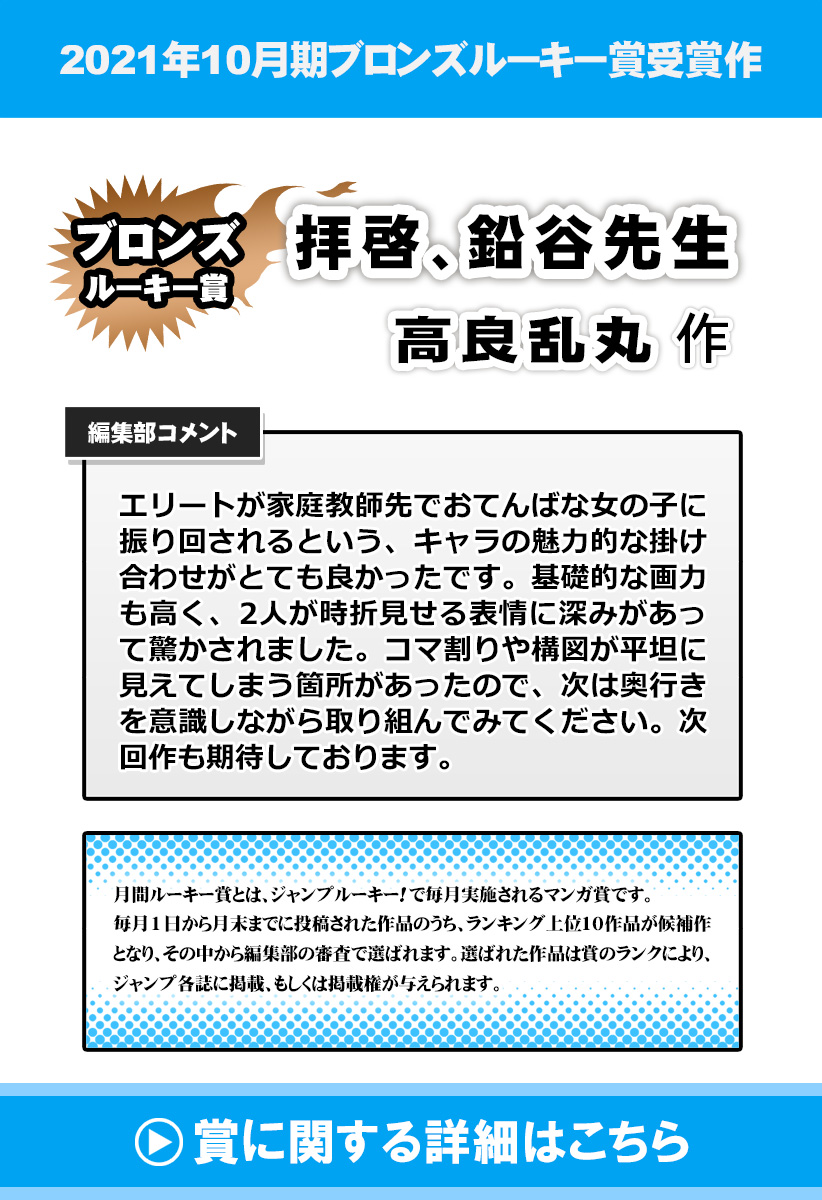 2021年10月期ブロンズルーキー賞受賞作

ブロンズ
ルーキー賞

拝啓、鉛谷先生

高良乱丸 作

編集部コメント

エリートが家庭教師先でおてんばな女の子に振り回されるという、キャラの魅力的な掛け合わせがとても良かったです。基礎的な画力も高く、2人が時折見せる表情に深みがあって驚かされました。コマ割りや構図が平坦に見えてしまう箇所があったので、次は奥行きを意識しながら取り組んでみてください。次回作も期待しております。

月間ルーキー賞とは、ジャンプルーキー!で毎月実施されるマンガ賞です。毎月1日から月末までに投稿された作品のうち、ランキング上位10作品が候補作となり、その中から編集部の審査で選ばれます。選ばれた作品は賞のランクにより、ジャンプ各誌に掲載、もしくは掲載権が与えられます。

賞に関する詳細はこちら